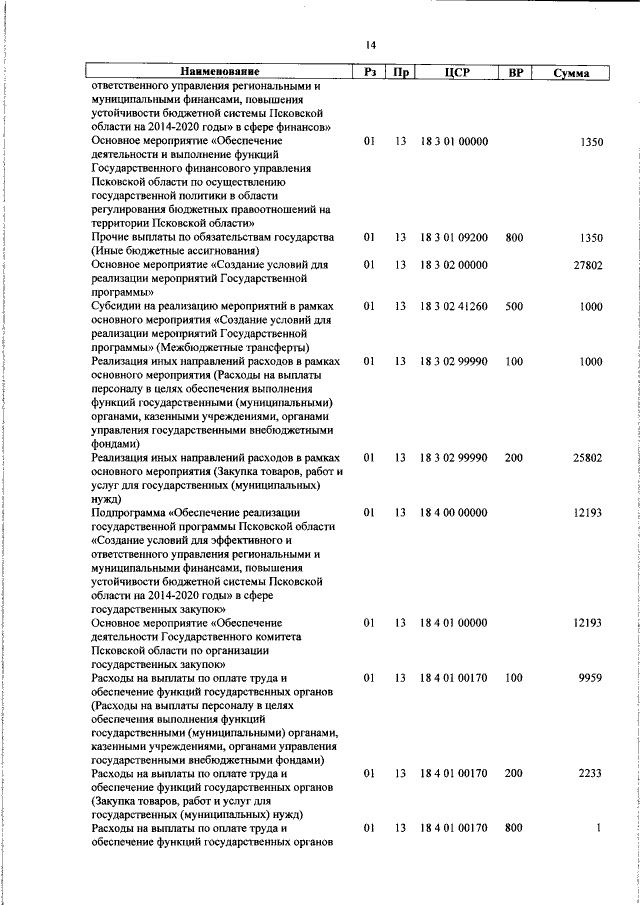 14

| Наименование | Рз | Пр | ЦСР | ВР | Сумма |
|---|---|---|---|---|---|
| ответственного управления региональными и муниципальными финансами, повышения устойчивости бюджетной системы Псковской области на 2014-2020 годы» в сфере финансов» | | | | | |
| Основное мероприятие «Обеспечение деятельности и выполнение функций Государственного финансового управления Псковской области по осуществлению государственной политики в области регулирования бюджетных правоотношений на территории Псковской области» | 01 | 13 | 18 3 01 00000 | | 1350 |
| Прочие выплаты по обязательствам государства (Иные бюджетные ассигнования) | 01 | 13 | 18 3 01 09200 | 800 | 1350 |
| Основное мероприятие «Создание условий для реализации мероприятий Государственной программы» | 01 | 13 | 18 3 02 00000 | | 27802 |
| Субсидии на реализацию мероприятий в рамках основного мероприятия «Создание условий для реализации мероприятий Государственной программы» (Межбюджетные трансферты) | 01 | 13 | 18 3 02 41260 | 500 | 1000 |
| Реализация иных направлений расходов в рамках основного мероприятия (Расходы на выплаты персоналу в целях обеспечения выполнения функций государственными (муниципальными) органами, казенными учреждениями, органами управления государственными внебюджетными фондами) | 01 | 13 | 18 3 02 99990 | 100 | 1000 |
| Реализация иных направлений расходов в рамках основного мероприятия (Закупка товаров, работ и услуг для государственных (муниципальных) нужд) | 01 | 13 | 18 3 02 99990 | 200 | 25802 |
| Подпрограмма «Обеспечение реализации государственной программы Псковской области «Создание условий для эффективного и ответственного управления региональными и муниципальными финансами, повышения устойчивости бюджетной системы Псковской области на 2014-2020 годы» в сфере государственных закупок» | 01 | 13 | 18 4 00 00000 | | 12193 |
| Основное мероприятие «Обеспечение деятельности Государственного комитета Псковской области по организации государственных закупок» | 01 | 13 | 18 4 01 00000 | | 12193 |
| Расходы на выплаты по оплате труда и обеспечение функций государственных органов (Расходы на выплаты персоналу в целях обеспечения выполнения функций государственными (муниципальными) органами, казенными учреждениями, органами управления государственными внебюджетными фондами) | 01 | 13 | 18 4 01 00170 | 100 | 9959 |
| Расходы на выплаты по оплате труда и обеспечение функций государственных органов (Закупка товаров, работ и услуг для государственных (муниципальных) нужд) | 01 | 13 | 18 4 01 00170 | 200 | 2233 |
| Расходы на выплаты по оплате труда и обеспечение функций государственных органов | 01 | 13 | 18 4 01 00170 | 800 | 1 |